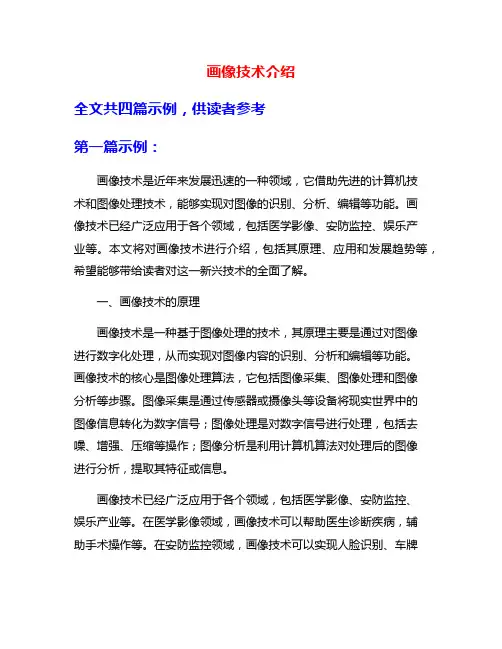 画像技术介绍

全文共四篇示例，供读者参考

第一篇示例：

画像技术是近年来发展迅速的一种领域，它借助先进的计算机技术和图像处理技术，能够实现对图像的识别、分析、编辑等功能。画像技术已经广泛应用于各个领域，包括医学影像、安防监控、娱乐产业等。本文将对画像技术进行介绍，包括其原理、应用和发展趋势等，希望能够带给读者对这一新兴技术的全面了解。

一、画像技术的原理

画像技术是一种基于图像处理的技术，其原理主要是通过对图像进行数字化处理，从而实现对图像内容的识别、分析和编辑等功能。画像技术的核心是图像处理算法，它包括图像采集、图像处理和图像分析等步骤。图像采集是通过传感器或摄像头等设备将现实世界中的图像信息转化为数字信号；图像处理是对数字信号进行处理，包括去噪、增强、压缩等操作；图像分析是利用计算机算法对处理后的图像进行分析，提取其特征或信息。

画像技术已经广泛应用于各个领域，包括医学影像、安防监控、娱乐产业等。在医学影像领域，画像技术可以帮助医生诊断疾病，辅助手术操作等。在安防监控领域，画像技术可以实现人脸识别、车牌